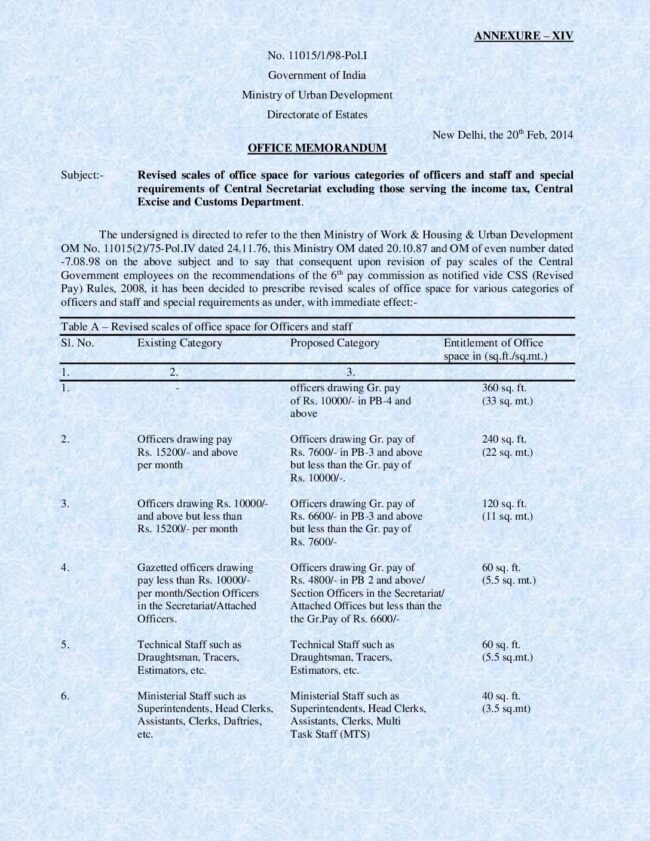 ANNEXURE – XIV

No. 11015/1/98-Pol.I
Government of India
Ministry of Urban Development
Directorate of Estates

New Delhi, the 20$^{th}$ Feb, 2014

OFFICE MEMORANDUM

Subject:- Revised scales of office space for various categories of officers and staff and special requirements of Central Secretariat excluding those serving the income tax, Central Excise and Customs Department.

The undersigned is directed to refer to the then Ministry of Work & Housing & Urban Development OM No. 11015(2)/75-Pol.IV dated 24.11.76, this Ministry OM dated 20.10.87 and OM of even number dated -7.08.98 on the above subject and to say that consequent upon revision of pay scales of the Central Government employees on the recommendations of the 6$^{th}$ pay commission as notified vide CSS (Revised Pay) Rules, 2008, it has been decided to prescribe revised scales of office space for various categories of officers and staff and special requirements as under, with immediate effect:-

Table A – Revised scales of office space for Officers and staff

| Sl. No. | Existing Category | Proposed Category | Entitlement of Office space in (sq.ft./sq.mt.) |
|---|---|---|---|
| 1. | 2. | 3. | |
| 1. | - | officers drawing Gr. pay of Rs. 10000/- in PB-4 and above | 360 sq. ft. (33 sq. mt.) |
| 2. | Officers drawing pay Rs. 15200/- and above per month | Officers drawing Gr. pay of Rs. 7600/- in PB-3 and above but less than the Gr. pay of Rs. 10000/-. | 240 sq. ft. (22 sq. mt.) |
| 3. | Officers drawing Rs. 10000/- and above but less than Rs. 15200/- per month | Officers drawing Gr. pay of Rs. 6600/- in PB-3 and above but less than the Gr. pay of Rs. 7600/- | 120 sq. ft. (11 sq. mt.) |
| 4. | Gazetted officers drawing pay less than Rs. 10000/- per month/Section Officers in the Secretariat/Attached Officers. | Officers drawing Gr. pay of Rs. 4800/- in PB 2 and above/ Section Officers in the Secretariat/ Attached Offices but less than the Gr.Pay of Rs. 6600/- | 60 sq. ft. (5.5 sq. mt.) |
| 5. | Technical Staff such as Draughtsman, Tracers, Estimators, etc. | Technical Staff such as Draughtsman, Tracers, Estimators, etc. | 60 sq. ft. (5.5 sq.mt.) |
| 6. | Ministerial Staff such as Superintendents, Head Clerks, Assistants, Clerks, Daftries, etc. | Ministerial Staff such as Superintendents, Head Clerks, Assistants, Clerks, Multi Task Staff (MTS) | 40 sq. ft. (3.5 sq.mt) |